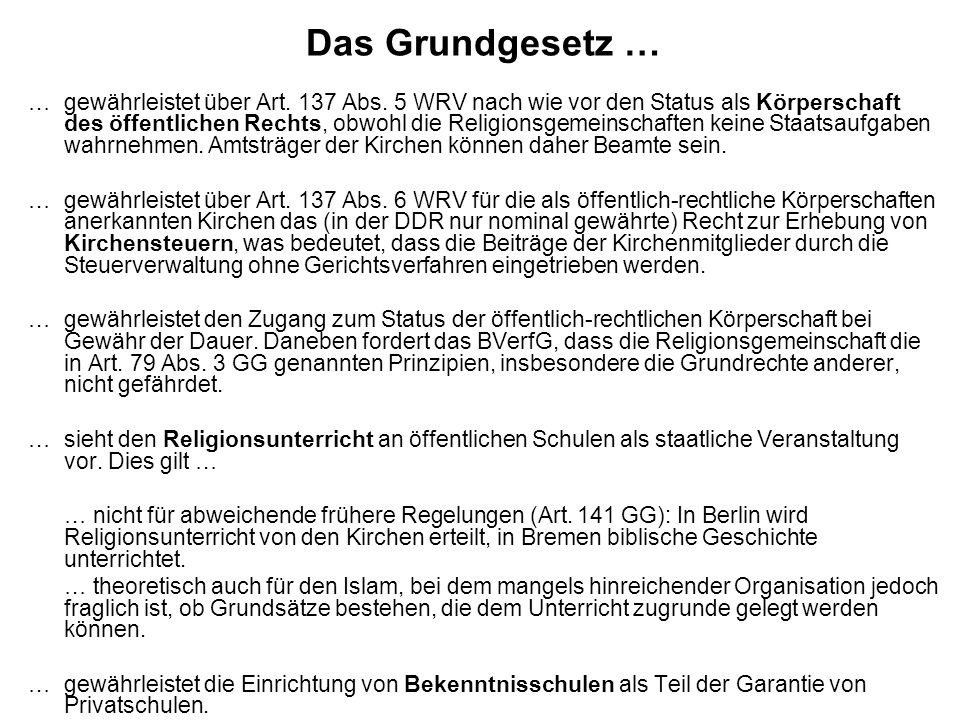 Das Grundgesetz …

… gewährleistet über Art. 137 Abs. 5 WRV nach wie vor den Status als Körperschaft des öffentlichen Rechts, obwohl die Religionsgemeinschaften keine Staatsaufgaben wahrnehmen. Amtsträger der Kirchen können daher Beamte sein.

… gewährleistet über Art. 137 Abs. 6 WRV für die als öffentlich-rechtliche Körperschaften anerkannten Kirchen das (in der DDR nur nominal gewährte) Recht zur Erhebung von Kirchensteuern, was bedeutet, dass die Beiträge der Kirchenmitglieder durch die Steuerverwaltung ohne Gerichtsverfahren eingetrieben werden.

… gewährleistet den Zugang zum Status der öffentlich-rechtlichen Körperschaft bei Gewähr der Dauer. Daneben fordert das BVerfG, dass die Religionsgemeinschaft die in Art. 79 Abs. 3 GG genannten Prinzipien, insbesondere die Grundrechte anderer, nicht gefährdet.

… sieht den Religionsunterricht an öffentlichen Schulen als staatliche Veranstaltung vor. Dies gilt …

… nicht für abweichende frühere Regelungen (Art. 141 GG): In Berlin wird Religionsunterricht von den Kirchen erteilt, in Bremen biblische Geschichte unterrichtet.

… theoretisch auch für den Islam, bei dem mangels hinreichender Organisation jedoch fraglich ist, ob Grundsätze bestehen, die dem Unterricht zugrunde gelegt werden können.

… gewährleistet die Einrichtung von Bekenntnisschulen als Teil der Garantie von Privatschulen.